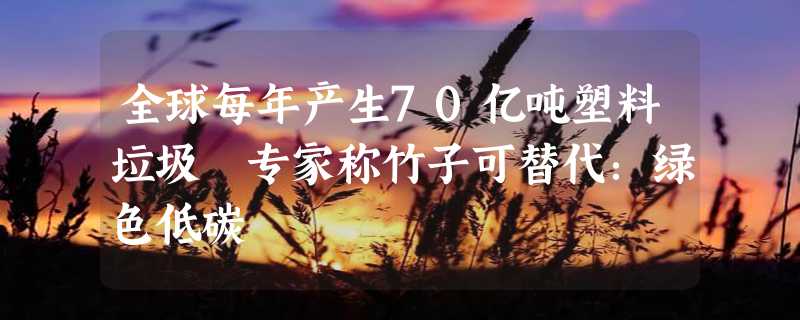 全球每年产生70亿吨塑料垃圾 专家称竹子可替代：绿色低碳